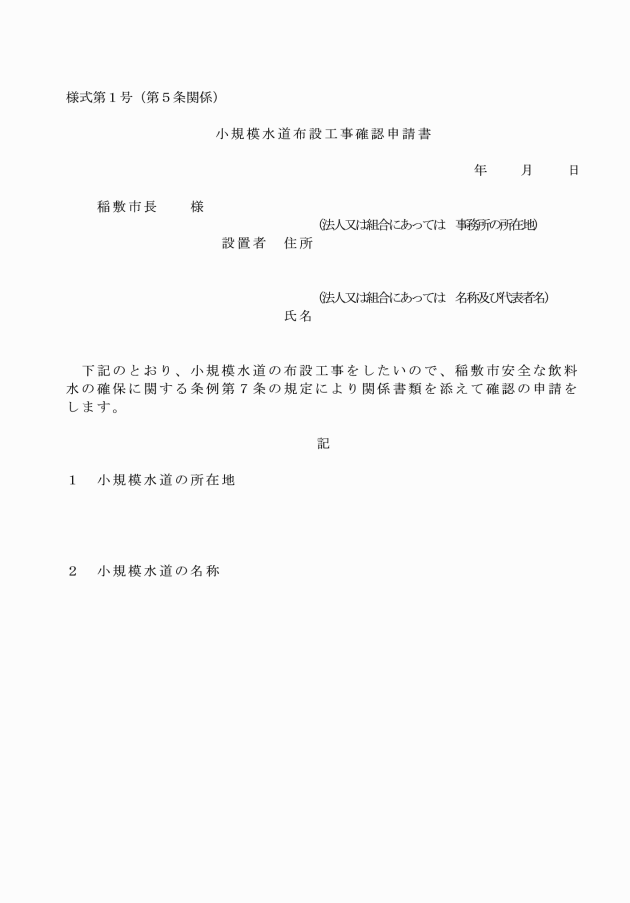 様式第１号（第５条関係）

小規模水道布設工事確認申請書

年　　月　　日

稲敷市長　　様

（法人又は組合にあっては　事務所の所在地）

設置者　住所

（法人又は組合にあっては　名称及び代表者名）

氏名

下記のとおり、小規模水道の布設工事をしたいので、稲敷市安全な飲料水の確保に関する条例第７条の規定により関係書類を添えて確認の申請をします。

記

１　小規模水道の所在地

２　小規模水道の名称